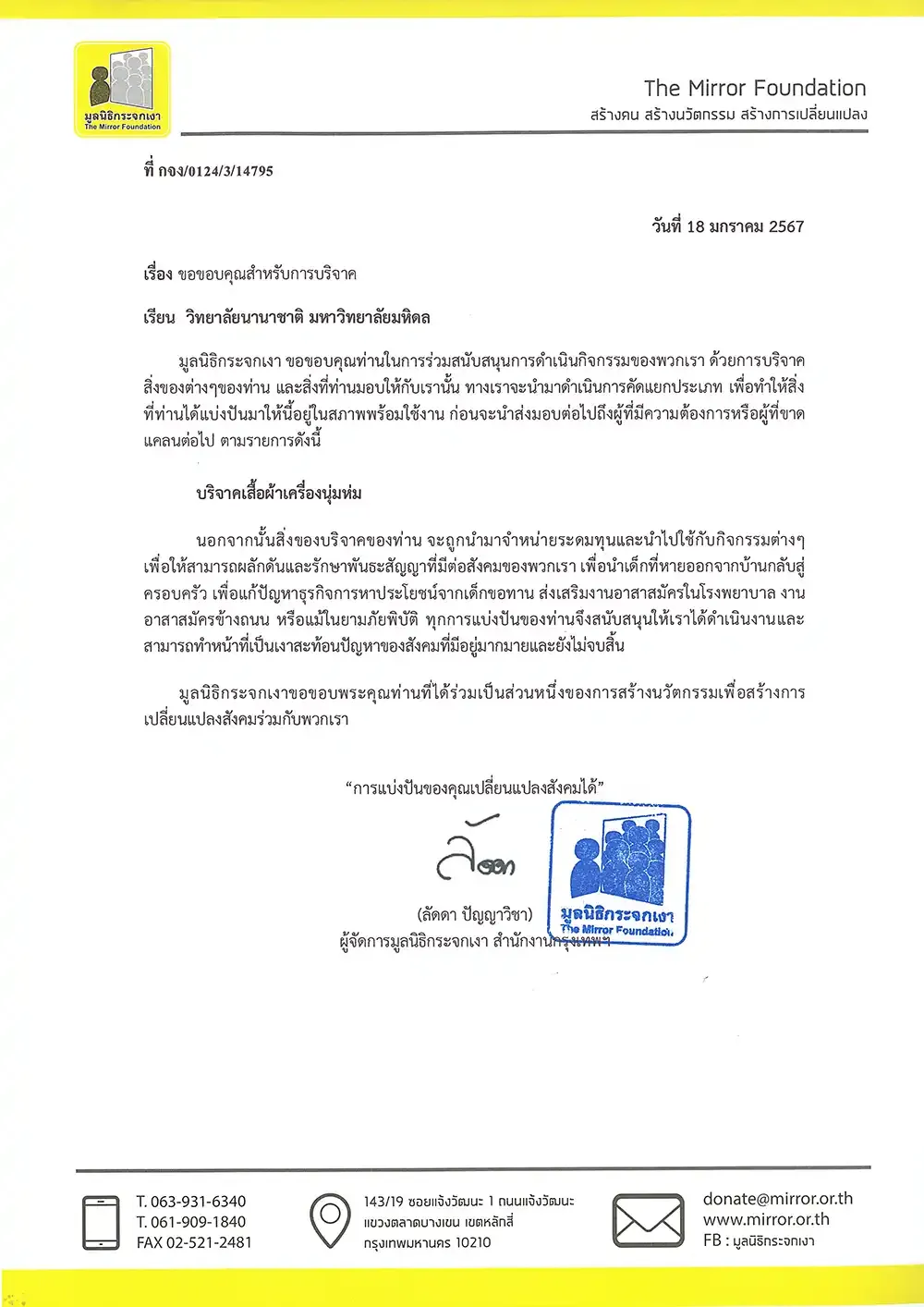 มูลนิธิกระจกเงา
The Mirror Foundation

The Mirror Foundation
สร้างคน สร้างนวัตกรรม สร้างการเปลี่ยนแปลง

ที่ กจง/0124/3/14795

วันที่ 18 มกราคม 2567

เรื่อง ขอขอบคุณสำหรับการบริจาค

เรียน วิทยาลัยนานาชาติ มหาวิทยาลัยมหิดล

มูลนิธิกระจกเงา ขอขอบคุณท่านในการร่วมสนับสนุนการดำเนินกิจกรรมของพวกเรา ด้วยการบริจาคสิ่งของต่างๆของท่าน และสิ่งที่ท่านมอบให้กับเรานั้น ทางเราจะนำมาดำเนินการคัดแยกประเภท เพื่อทำให้สิ่งที่ท่านได้แบ่งปันมาให้นี้อยู่ในสภาพพร้อมใช้งาน ก่อนจะนำส่งมอบต่อไปถึงผู้ที่มีความต้องการหรือผู้ที่ขาดแคลนต่อไป ตามรายการดังนี้

บริจาคเสื้อผ้าเครื่องนุ่มห่ม

นอกจากนั้นสิ่งของบริจาคของท่าน จะถูกนำมาจำหน่ายระดมทุนและนำไปใช้กับกิจกรรมต่างๆ เพื่อให้สามารถผลักดันและรักษาพันธะสัญญาที่มีต่อสังคมของพวกเรา เพื่อนำเด็กที่หายออกจากบ้านกลับสู่ครอบครัว เพื่อแก้ปัญหาธุรกิจการหาประโยชน์จากเด็กขอทาน ส่งเสริมงานอาสาสมัครในโรงพยาบาล งานอาสาสมัครข้างถนน หรือแม้ในยามภัยพิบัติ ทุกการแบ่งปันของท่านจึงสนับสนุนให้เราได้ดำเนินงานและสามารถทำหน้าที่เป็นเงาสะท้อนปัญหาของสังคมที่มีอยู่มากมายและยังไม่จบสิ้น

มูลนิธิกระจกเงาขอขอบพระคุณท่านที่ได้ร่วมเป็นส่วนหนึ่งของการสร้างนวัตกรรมเพื่อสร้างการเปลี่ยนแปลงสังคมร่วมกับพวกเรา

"การแบ่งปันของคุณเปลี่ยนแปลงสังคมได้"

ลัดดา

(ลัดดา ปัญญาวิชา)
ผู้จัดการมูลนิธิกระจกเงา สำนักงานกรุงเทพฯ

มูลนิธิกระจกเงา
The Mirror Foundation

T. 063-931-6340
T. 061-909-1840
FAX 02-521-2481

143/19 ซอยแจ้งวัฒนะ 1 ถนนแจ้งวัฒนะ
แขวงตลาดบางเขน เขตหลักสี่
กรุงเทพมหานคร 10210

donate@mirror.or.th
www.mirror.or.th
FB : มูลนิธิกระจกเงา